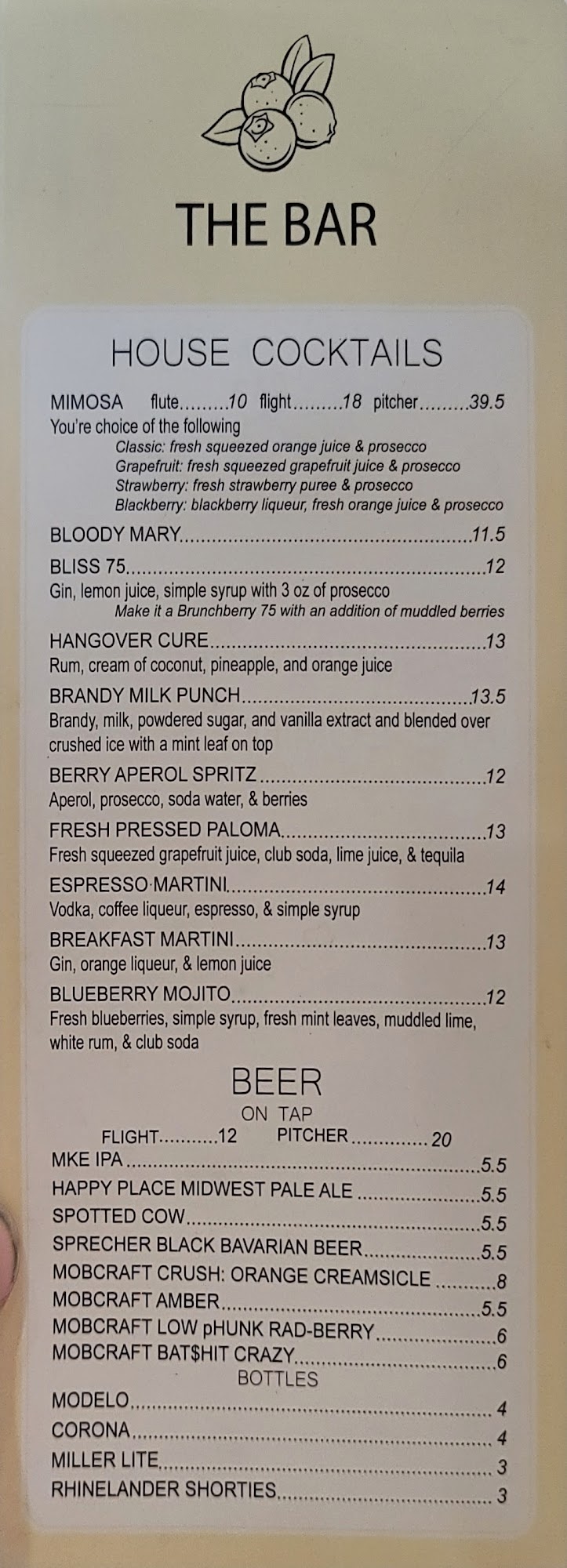 THE BAR

HOUSE COCKTAILS

MIMOSA flute 10 flight 18 pitcher 39.5
You're choice of the following
Classic: fresh squeezed orange juice & prosecco
Grapefruit: fresh squeezed grapefruit juice & prosecco
Strawberry: fresh strawberry puree & prosecco
Blackberry: blackberry liqueur, fresh orange juice & prosecco

BLOODY MARY 11.5

BLISS 75 12
Gin, lemon juice, simple syrup with 3 oz of prosecco
Make it a Brunchberry 75 with an addition of muddled berries

HANGOVER CURE 13
Rum, cream of coconut, pineapple, and orange juice

BRANDY MILK PUNCH 13.5
Brandy, milk, powdered sugar, and vanilla extract and blended over crushed ice with a mint leaf on top

BERRY APEROL SPRITZ 12
Aperol, prosecco, soda water, & berries

FRESH PRESSED PALOMA 13
Fresh squeezed grapefruit juice, club soda, lime juice, & tequila

ESPRESSO MARTINI 14
Vodka, coffee liqueur, espresso, & simple syrup

BREAKFAST MARTINI 13
Gin, orange liqueur, & lemon juice

BLUEBERRY MOJITO 12
Fresh blueberries, simple syrup, fresh mint leaves, muddled lime, white rum, & club soda

BEER
ON TAP
FLIGHT 12 PITCHER 20
MKE IPA 5.5
HAPPY PLACE MIDWEST PALE ALE 5.5
SPOTTED COW 5.5
SPRECHER BLACK BAVARIAN BEER 5.5
MOBCRAFT CRUSH: ORANGE CREAMSICLE 8
MOBCRAFT AMBER 5.5
MOBCRAFT LOW pHUNK RAD-BERRY 6
MOBCRAFT BAT$HIT CRAZY 6
BOTTLES
MODELO 4
CORONA 4
MILLER LITE 3
RHINELANDER SHORTIES 3